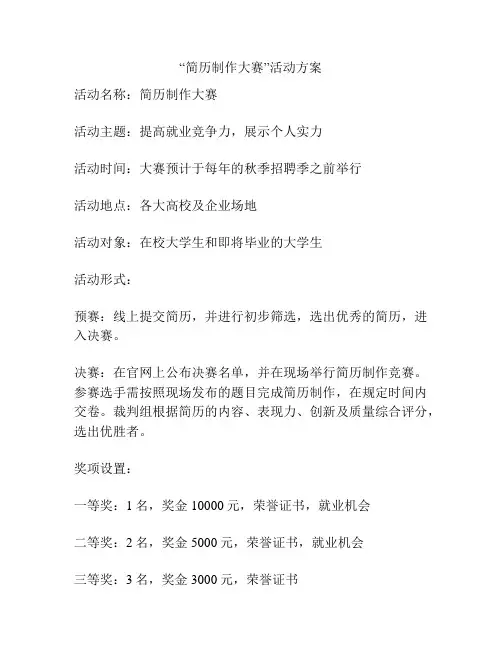 “简历制作大赛”活动方案

活动名称：简历制作大赛

活动主题：提高就业竞争力，展示个人实力

活动时间：大赛预计于每年的秋季招聘季之前举行

活动地点：各大高校及企业场地

活动对象：在校大学生和即将毕业的大学生

活动形式：

预赛：线上提交简历，并进行初步筛选，选出优秀的简历，进入决赛。

决赛：在官网上公布决赛名单，并在现场举行简历制作竞赛。参赛选手需按照现场发布的题目完成简历制作，在规定时间内交卷。裁判组根据简历的内容、表现力、创新及质量综合评分，选出优胜者。

奖项设置：

一等奖：1 名，奖金 10000 元，荣誉证书，就业机会

二等奖：2 名，奖金 5000 元，荣誉证书，就业机会

三等奖：3 名，奖金 3000 元，荣誉证书